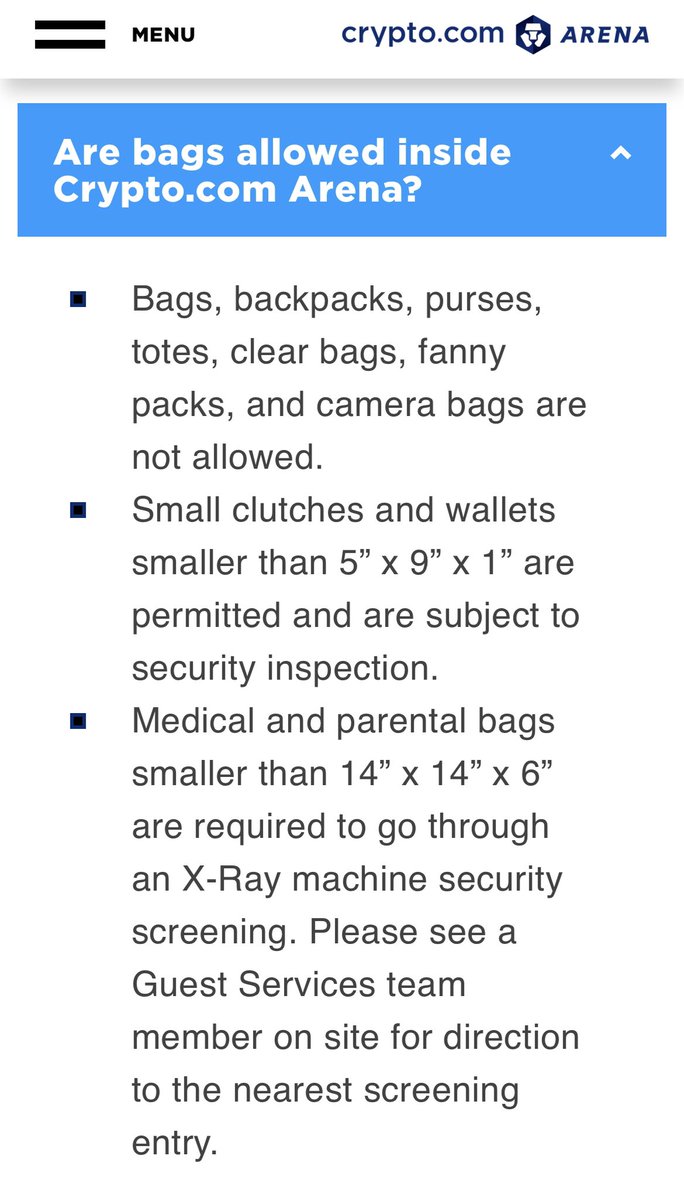 MENU

crypto.com ARENA

Are bags allowed inside Crypto.com Arena?

- Bags, backpacks, purses, totes, clear bags, fanny packs, and camera bags are not allowed.
- Small clutches and wallets smaller than 5” x 9” x 1” are permitted and are subject to security inspection.
- Medical and parental bags smaller than 14” x 14” x 6” are required to go through an X-Ray machine security screening. Please see a Guest Services team member on site for direction to the nearest screening entry.